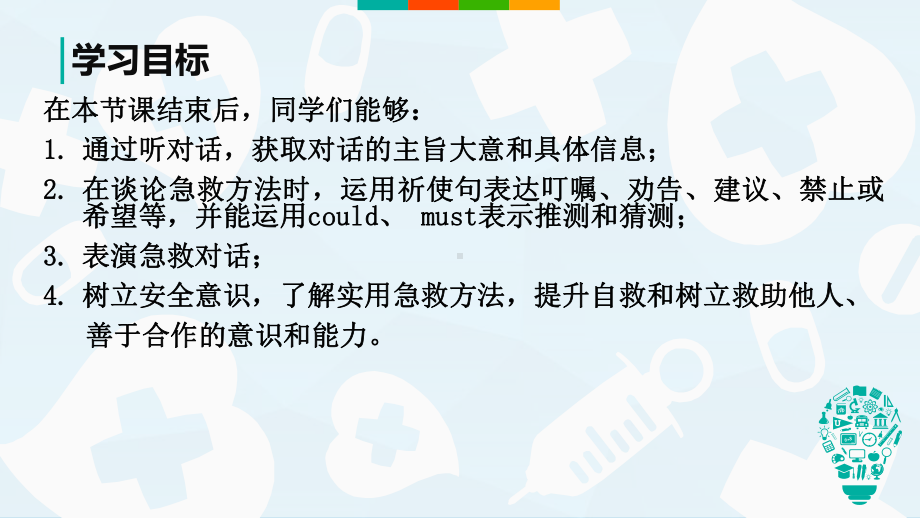 学习目标

在本节课结束后，同学们能够：

1. 通过听对话，获取对话的主旨大意和具体信息；

2. 在谈论急救方法时，运用祈使句表达叮嘱、劝告、建议、禁止或希望等，并能运用could、 must表示推测和猜测；

3. 表演急救对话；

4. 树立安全意识，了解实用急救方法，提升自救和树立救助他人、善于合作的意识和能力。